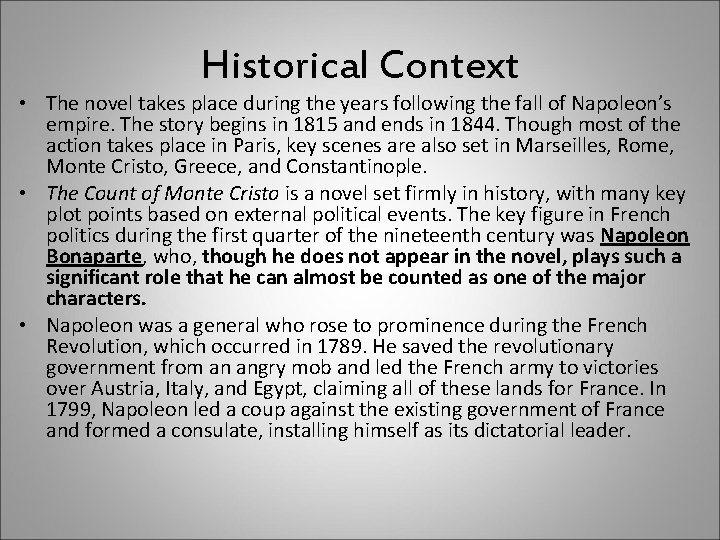 Historical Context

• The novel takes place during the years following the fall of Napoleon's empire. The story begins in 1815 and ends in 1844. Though most of the action takes place in Paris, key scenes are also set in Marseilles, Rome, Monte Cristo, Greece, and Constantinople.

• The Count of Monte Cristo is a novel set firmly in history, with many key plot points based on external political events. The key figure in French politics during the first quarter of the nineteenth century was Napoleon Bonaparte, who, though he does not appear in the novel, plays such a significant role that he can almost be counted as one of the major characters.

• Napoleon was a general who rose to prominence during the French Revolution, which occurred in 1789. He saved the revolutionary government from an angry mob and led the French army to victories over Austria, Italy, and Egypt, claiming all of these lands for France. In 1799, Napoleon led a coup against the existing government of France and formed a consulate, installing himself as its dictatorial leader.